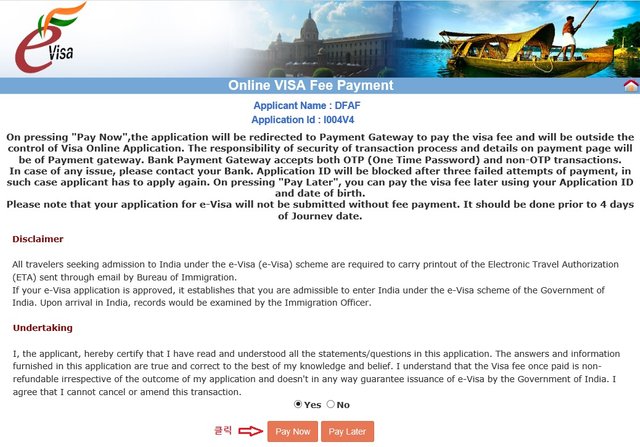 e Visa

Online VISA Fee Payment

Applicant Name : DFAF
Application Id : I004V4

On pressing "Pay Now",the application will be redirected to Payment Gateway to pay the visa fee and will be outside the control of Visa Online Application. The responsibility of security of transaction process and details on payment page will be of Payment gateway. Bank Payment Gateway accepts both OTP (One Time Password) and non-OTP transactions. In case of any issue, please contact your Bank. Application ID will be blocked after three failed attempts of payment, in such case applicant has to apply again. On pressing "Pay Later", you can pay the visa fee later using your Application ID and date of birth.
Please note that your application for e-Visa will not be submitted without fee payment. It should be done prior to 4 days of Journey date.

Disclaimer

All travelers seeking admission to India under the e-Visa (e-Visa) scheme are required to carry printout of the Electronic Travel Authorization (ETA) sent through email by Bureau of Immigration.
If your e-Visa application is approved, it establishes that you are admissible to enter India under the e-Visa scheme of the Government of India. Upon arrival in India, records would be examined by the Immigration Officer.

Undertaking

I, the applicant, hereby certify that I have read and understood all the statements/questions in this application. The answers and information furnished in this application are true and correct to the best of my knowledge and belief. I understand that the Visa fee once paid is non-refundable irrespective of the outcome of my application and doesn't in any way guarantee issuance of e-Visa by the Government of India. I agree that I cannot cancel or amend this transaction.

Yes No

클릭 Pay Now Pay Later